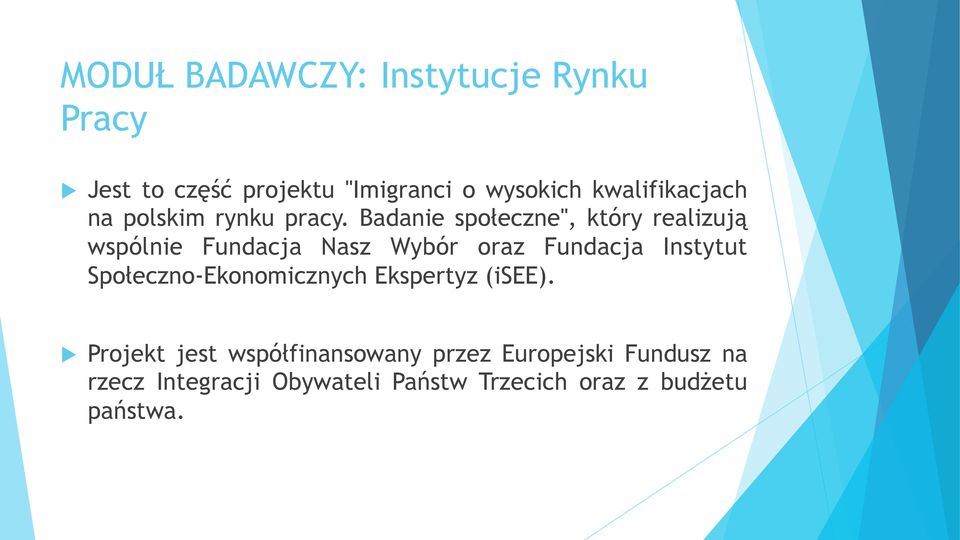 MODUŁ BADAWCZY: Instytucje Rynku Pracy

Jest to część projektu "Imigranci o wysokich kwalifikacjach na polskim rynku pracy. Badanie społeczne", który realizują wspólnie Fundacja Nasz Wybór oraz Fundacja Instytut Społeczno-Ekonomicznych Ekspertyz (iSEE).

Projekt jest współfinansowany przez Europejski Fundusz na rzecz Integracji Obywateli Państw Trzecich oraz z budżetu państwa.